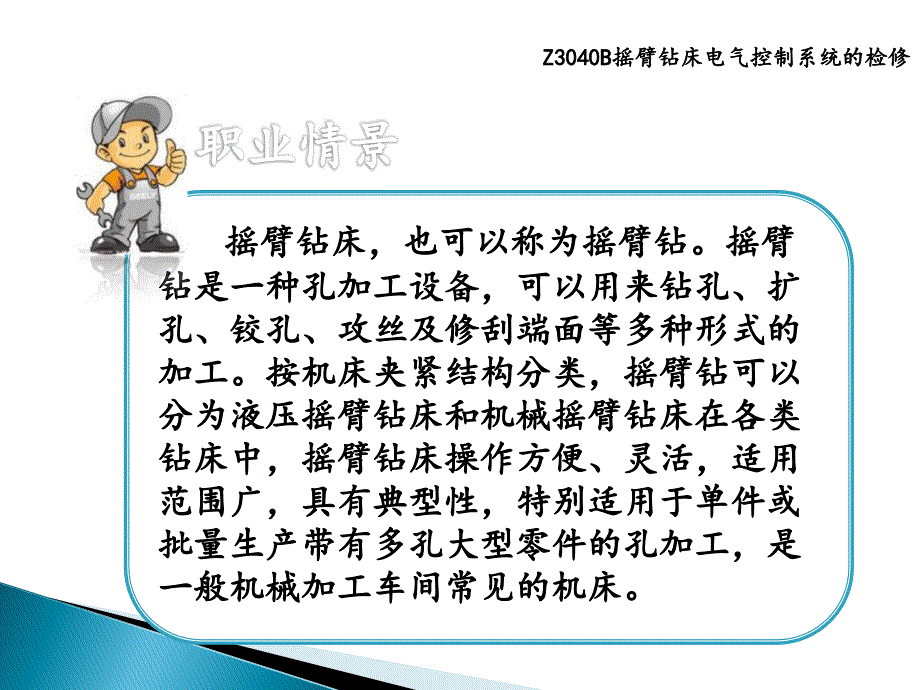 Z3040B摇臂钻床电气控制系统的检修

职业情景

摇臂钻床，也可以称为摇臂钻。摇臂钻是一种孔加工设备，可以用来钻孔、扩孔、铰孔、攻丝及修刮端面等多种形式的加工。按机床夹紧结构分类，摇臂钻可以分为液压摇臂钻床和机械摇臂钻床在各类钻床中，摇臂钻床操作方便、灵活，适用范围广，具有典型性，特别适用于单件或批量生产带有多孔大型零件的孔加工，是一般机械加工车间常见的机床。